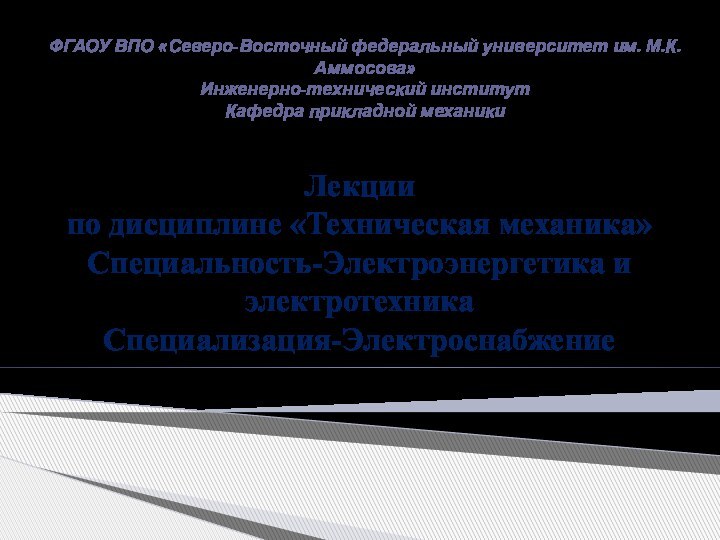 ФГАОУ ВПО «Северо-Восточный федеральный университет им. М.К. Аммосова»
Инженерно-технический институт
Кафедра прикладной механики

Лекции
по дисциплине «Техническая механика»
Специальность-Электроэнергетика и электротехника
Специализация-Электроснабжение